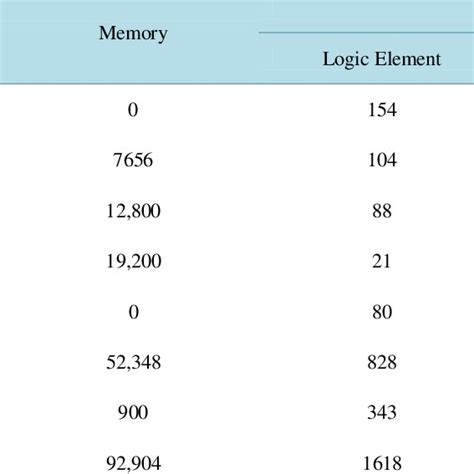 | Memory | Logic Element |
|---|---|
| 0 | 154 |
| 7656 | 104 |
| 12,800 | 88 |
| 19,200 | 21 |
| 0 | 80 |
| 52,348 | 828 |
| 900 | 343 |
| 92,904 | 1618 |